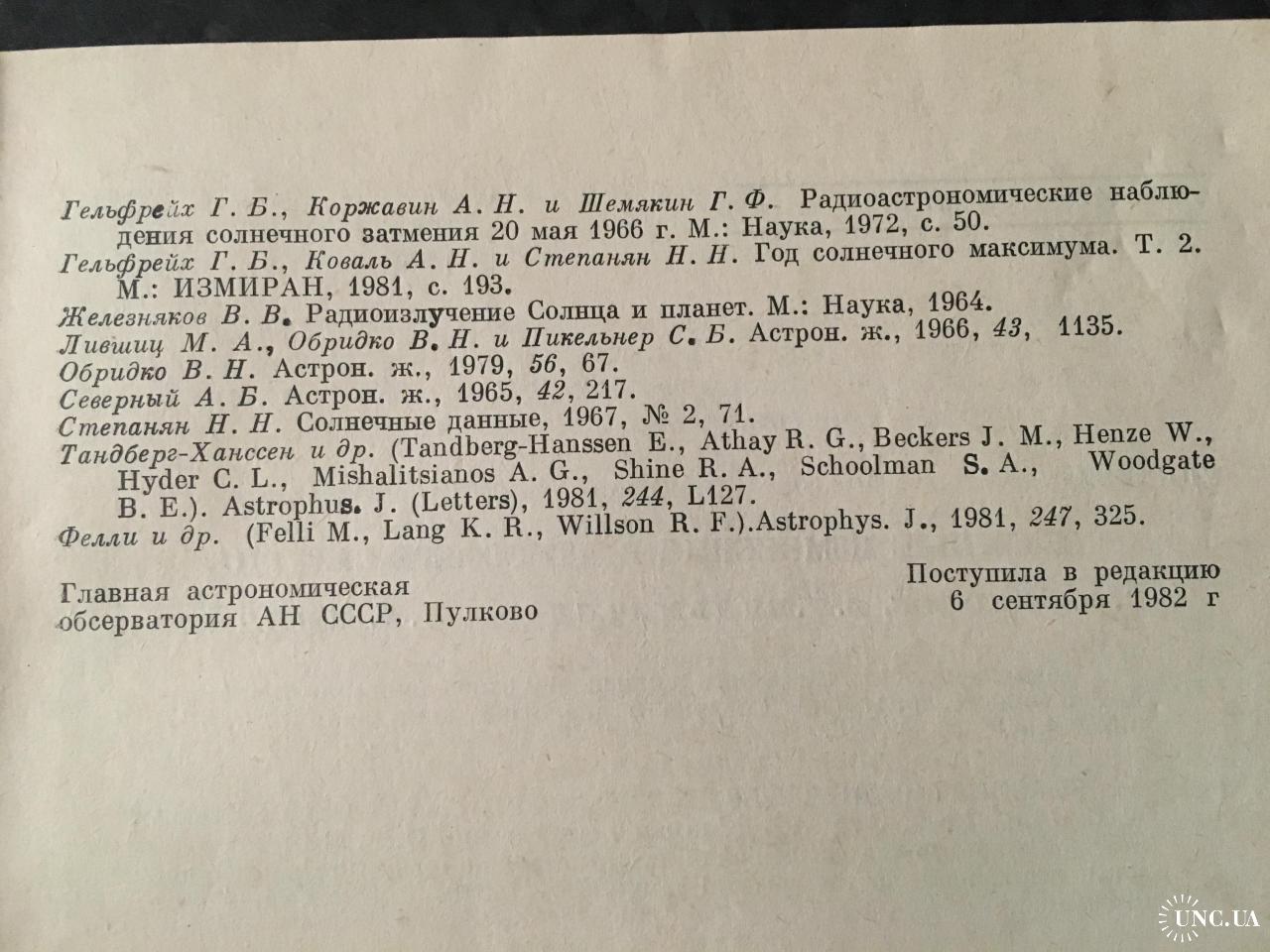 Гельфрейх Г. Б., Коржавин А. Н. и Шемякин Г. Ф. Радиоастрономические наблюдения солнечного затмения 20 мая 1966 г. М.: Наука, 1972, с. 50.

Гельфрейх Г. Б., Коваль А. Н. и Степанян Н. Н. Год солнечного максимума. Т. 2. М.: ИЗМИРАН, 1981, с. 193.

Железняков В. В. Радиоизлучение Солнца и планет. М.: Наука, 1964.

Лившиц М. А., Обридко В. Н. и Пикельнер С. Б. Астрон. ж., 1966, 43, 1135.

Обридко В. Н. Астрон. ж., 1979, 56, 67.

Северный А. Б. Астрон. ж., 1965, 42, 217.

Степанян Н. Н. Солнечные данные, 1967, № 2, 71.

Тандберг-Ханссен и др. (Tandberg-Hanssen E., Athay R. G., Beckers J. M., Henze W., Hyder C. L., Mishalitsianos A. G., Shine R. A., Schoolman S. A., Woodgate B. E.). Astrophus. J. (Letters), 1981, 244, L127.

Фелли и др. (Felli M., Lang K. R., Willson R. F.).Astrophys. J., 1981, 247, 325.

Главная астрономическая
обсерватория АН СССР, Пулково

Поступила в редакцию
6 сентября 1982 г

UNC.UA